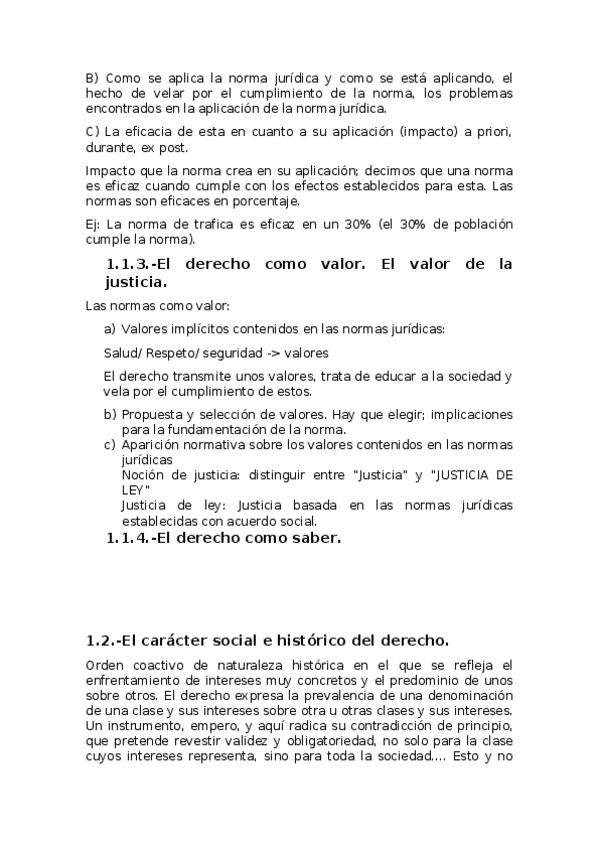 B) Como se aplica la norma jurídica y como se está aplicando, el hecho de velar por el cumplimiento de la norma, los problemas encontrados en la aplicación de la norma jurídica.

C) La eficacia de esta en cuanto a su aplicación (impacto) a priori, durante, ex post.

Impacto que la norma crea en su aplicación; decimos que una norma es eficaz cuando cumple con los efectos establecidos para esta. Las normas son eficaces en porcentaje.

Ej: La norma de trafica es eficaz en un 30% (el 30% de población cumple la norma).

1.1.3.-El derecho como valor. El valor de la justicia.

Las normas como valor:

a) Valores implícitos contenidos en las normas jurídicas:

Salud/ Respeto/ seguridad -> valores

El derecho transmite unos valores, trata de educar a la sociedad y vela por el cumplimiento de estos.

b) Propuesta y selección de valores. Hay que elegir; implicaciones para la fundamentación de la norma.

c) Aparición normativa sobre los valores contenidos en las normas jurídicas
Noción de justicia: distinguir entre "Justicia" y "JUSTICIA DE LEY"
Justicia de ley: Justicia basada en las normas jurídicas establecidas con acuerdo social.

1.1.4.-El derecho como saber.

1.2.-El carácter social e histórico del derecho.

Orden coactivo de naturaleza histórica en el que se refleja el enfrentamiento de intereses muy concretos y el predominio de unos sobre otros. El derecho expresa la prevalencia de una denominación de una clase y sus intereses sobre otra u otras clases y sus intereses. Un instrumento, empero, y aquí radica su contradicción de principio, que pretende revestir validez y obligatoriedad, no solo para la clase cuyos intereses representa, sino para toda la sociedad.... Esto y no